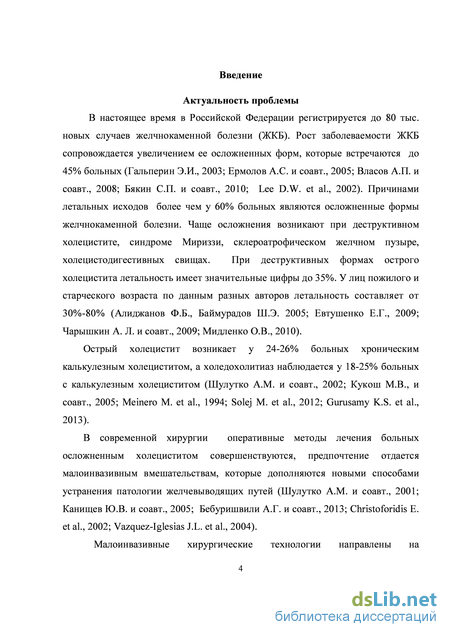 Введение

Актуальность проблемы

В настоящее время в Российской Федерации регистрируется до 80 тыс. новых случаев желчнокаменной болезни (ЖКБ). Рост заболеваемости ЖКБ сопровождается увеличением ее осложненных форм, которые встречаются до 45% больных (Гальперин Э.И., 2003; Ермолов А.С. и соавт., 2005; Власов А.П. и соавт., 2008; Бякин С.П. и соавт., 2010; Lee D.W. et al., 2002). Причинами летальных исходов более чем у 60% больных являются осложненные формы желчнокаменной болезни. Чаще осложнения возникают при деструктивном холецистите, синдроме Мириззи, склероатрофическом желчном пузыре, холецистодигестивных свищах. При деструктивных формах острого холецистита летальность имеет значительные цифры до 35%. У лиц пожилого и старческого возраста по данным разных авторов летальность составляет от 30%-80% (Алиджанов Ф.Б., Баймурадов Ш.Э. 2005; Евтушенко Е.Г., 2009; Чарышкин А. Л. и соавт., 2009; Мидленко О.В., 2010).

Острый холецистит возникает у 24-26% больных хроническим калькулезным холециститом, а холедохолитиаз наблюдается у 18-25% больных с калькулезным холециститом (Шулутко А.М. и соавт., 2002; Кукош М.В., и соавт., 2005; Meinero M. et al., 1994; Solej M. et al., 2012; Gurusamy K.S. et al., 2013).

В современной хирургии оперативные методы лечения больных осложненным холециститом совершенствуются, предпочтение отдается малоинвазивным вмешательствам, которые дополняются новыми способами устранения патологии желчевыводящих путей (Шулутко А.М. и соавт., 2001; Канищев Ю.В. и соавт., 2005; Бебуришвили А.Г. и соавт., 2013; Christoforidis E. et al., 2002; Vazquez-Iglesias J.L. et al., 2004).

Малоинвазивные хирургические технологии направлены на

4

dsLib.net
библиотека диссертаций